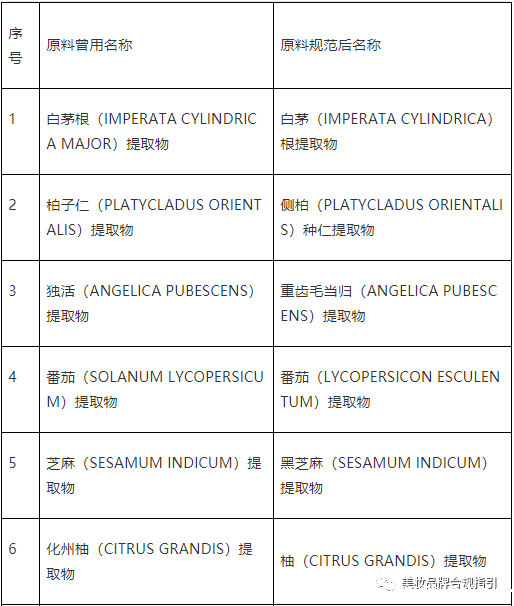 | 序号 | 原料曾用名称 | 原料规范后名称 |
|---|---|---|
| 1 | 白茅根（IMPERATA CYLINDRICA MAJOR）提取物 | 白茅（IMPERATA CYLINDRICA）根提取物 |
| 2 | 柏子仁（PLATYCLADUS ORIENTALIS）提取物 | 侧柏（PLATYCLADUS ORIENTALIS）种仁提取物 |
| 3 | 独活（ANGELICA PUBESCENS）提取物 | 重齿毛当归（ANGELICA PUBESCENS）提取物 |
| 4 | 番茄（SOLANUM LYCOPERSICUM）提取物 | 番茄（LYCOPERSICON ESCULENTUM）提取物 |
| 5 | 芝麻（SESAMUM INDICUM）提取物 | 黑芝麻（SESAMUM INDICUM）提取物 |
| 6 | 化州柚（CITRUS GRANDIS）提取物 | 柚（CITRUS GRANDIS）提取物 |

美妆品牌合规指引